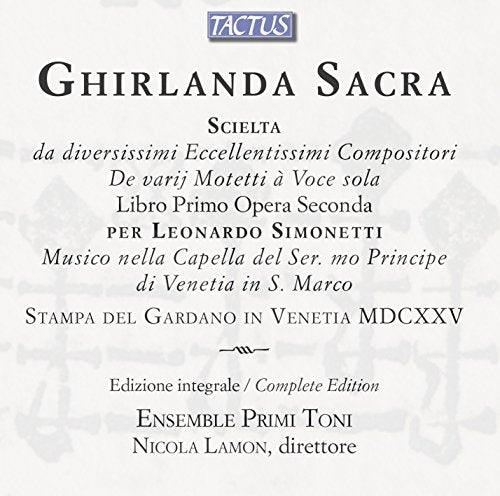 TACTUS

GHIRLANDA SACRA

SCIELTA
da diversissimi Eccellentissimi Compositori
De varij Motetti à Voce sola
Libro Primo Opera Seconda
PER LEONARDO SIMONETTI
Musico nella Capella del Ser. mo Principe
di Venetia in S. Marco
STAMPA DEL GARDANO IN VENETIA MDCXXV

Edizione integrale / Complete Edition
ENSEMBLE PRIMI TONI
NICOLA LAMON, direttore